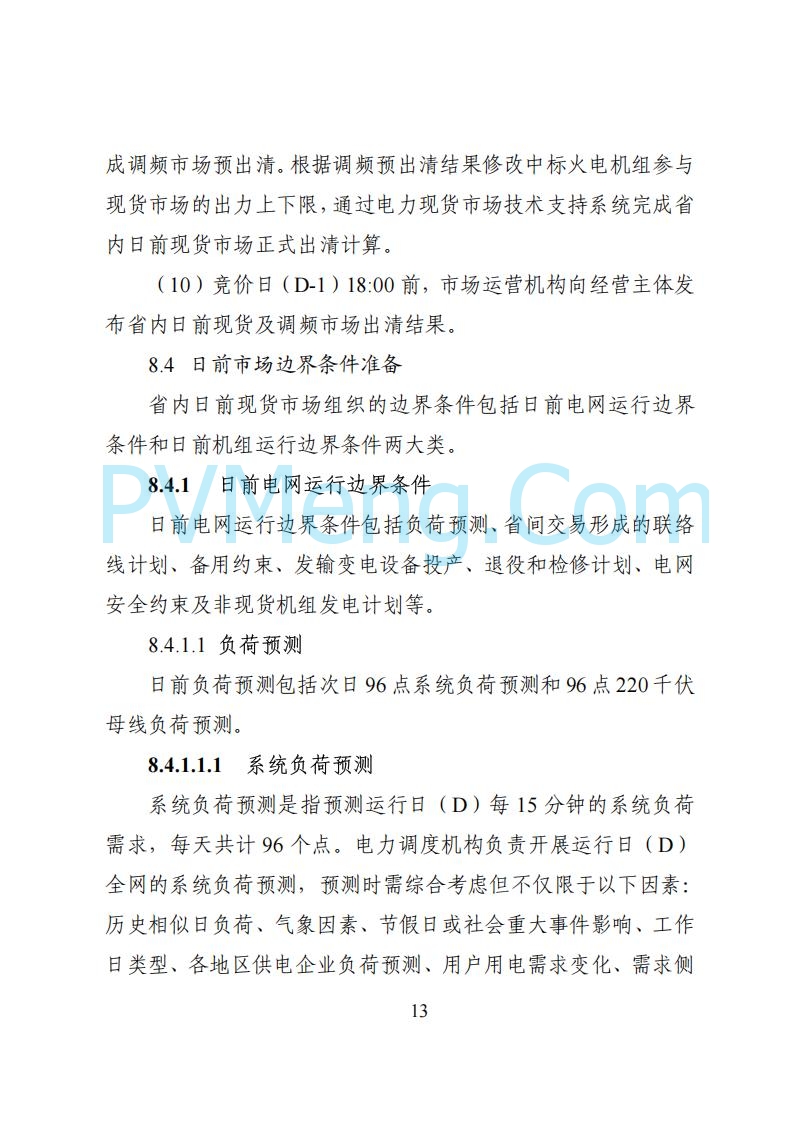 成调频市场预出清。根据调频预出清结果修改中标火电机组参与现货市场的出力上下限，通过电力现货市场技术支持系统完成省内日前现货市场正式出清计算。

（10）竞价日（D-1）18:00 前，市场运营机构向经营主体发布省内日前现货及调频市场出清结果。

8.4 日前市场边界条件准备

省内日前现货市场组织的边界条件包括日前电网运行边界条件和日前机组运行边界条件两大类。

PVMeng.Com

8.4.1 日前电网运行边界条件

日前电网运行边界条件包括负荷预测、省间交易形成的联络线计划、备用约束、发输变电设备投产、退役和检修计划、电网安全约束及非现货机组发电计划等。

8.4.1.1 负荷预测

日前负荷预测包括次日 96 点系统负荷预测和 96 点 220 千伏母线负荷预测。

8.4.1.1.1 系统负荷预测

系统负荷预测是指预测运行日（D）每 15 分钟的系统负荷需求，每天共计 96 个点。电力调度机构负责开展运行日（D）全网的系统负荷预测，预测时需综合考虑但不仅限于以下因素：历史相似日负荷、气象因素、节假日或社会重大事件影响、工作日类型、各地区供电企业负荷预测、用户用电需求变化、需求侧

13